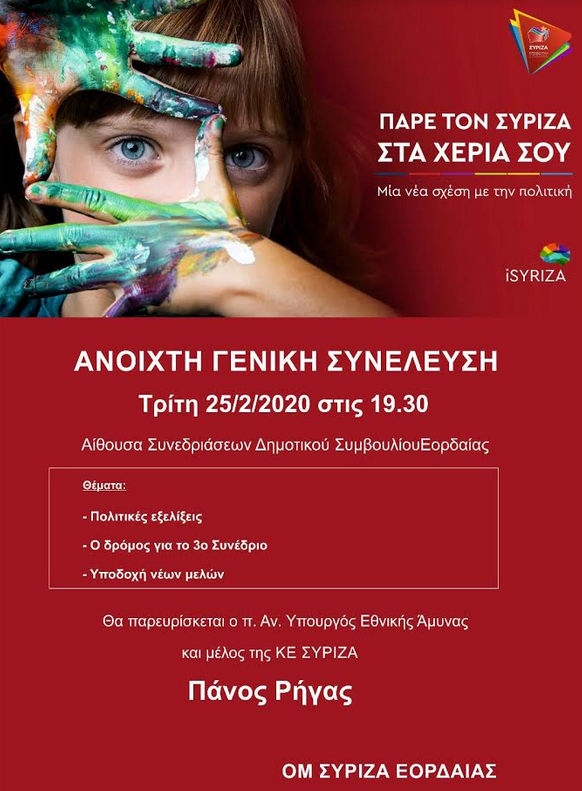 ΣΥΡΙΖΑ

ΠΑΡΕ ΤΟΝ ΣΥΡΙΖΑ
ΣΤΑ ΧΕΡΙΑ ΣΟΥ

Μία νέα σχέση με την πολιτική

iSYRIZA

ΑΝΟΙΧΤΗ ΓΕΝΙΚΗ ΣΥΝΕΛΕΥΣΗ

Τρίτη 25/2/2020 στις 19.30

Αίθουσα Συνεδριάσεων Δημοτικού ΣυμβουλίουΕορδαίας

Θέματα:

- Πολιτικές εξελίξεις

- Ο δρόμος για το 3ο Συνέδριο

- Υποδοχή νέων μελών

Θα παρευρίσκεται ο π. Αν. Υπουργός Εθνικής Άμυνας

και μέλος της ΚΕ ΣΥΡΙΖΑ

Πάνος Ρήγας

ΟΜ ΣΥΡΙΖΑ ΕΟΡΔΑΙΑΣ